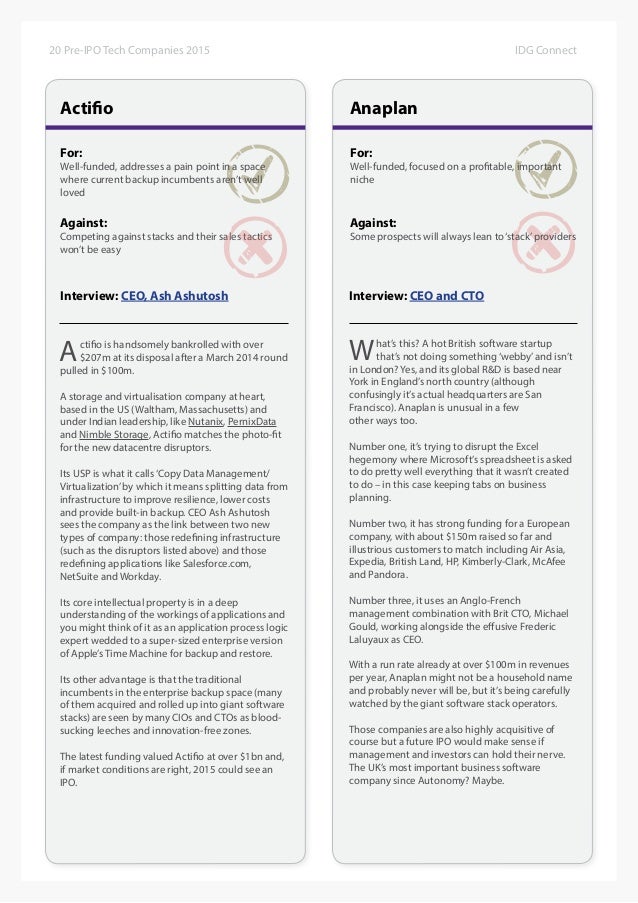 20 Pre-IPO Tech Companies 2015

IDG Connect

Actifio

For:
Well-funded, addresses a pain point in a space where current backup incumbents aren't well loved

Against:
Competing against stacks and their sales tactics won't be easy

Interview: CEO, Ash Ashutosh

Actifio is handsomely bankrolled with over $207m at its disposal after a March 2014 round pulled in $100m.

A storage and virtualisation company at heart, based in the US (Waltham, Massachusetts) and under Indian leadership, like Nutanix, PernixData and Nimble Storage, Actifio matches the photo-fit for the new datacentre disruptors.

Its USP is what it calls 'Copy Data Management/ Virtualization' by which it means splitting data from infrastructure to improve resilience, lower costs and provide built-in backup. CEO Ash Ashutosh sees the company as the link between two new types of company: those redefining infrastructure (such as the disruptors listed above) and those redefining applications like Salesforce.com, NetSuite and Workday.

Its core intellectual property is in a deep understanding of the workings of applications and you might think of it as an application process logic expert wedded to a super-sized enterprise version of Apple's Time Machine for backup and restore.

Its other advantage is that the traditional incumbents in the enterprise backup space (many of them acquired and rolled up into giant software stacks) are seen by many CIOs and CTOs as blood-sucking leeches and innovation-free zones.

The latest funding valued Actifio at over $1bn and, if market conditions are right, 2015 could see an IPO.

Anaplan

For:
Well-funded, focused on a profitable, important niche

Against:
Some prospects will always lean to 'stack' providers

Interview: CEO and CTO

What's this? A hot British software startup that's not doing something 'webby' and isn't in London? Yes, and its global R&D is based near York in England's north country (although confusingly it's actual headquarters are San Francisco). Anaplan is unusual in a few other ways too.

Number one, it's trying to disrupt the Excel hegemony where Microsoft's spreadsheet is asked to do pretty well everything that it wasn't created to do – in this case keeping tabs on business planning.

Number two, it has strong funding for a European company, with about $150m raised so far and illustrious customers to match including Air Asia, Expedia, British Land, HP, Kimberly-Clark, McAfee and Pandora.

Number three, it uses an Anglo-French management combination with Brit CTO, Michael Gould, working alongside the effusive Frederic Laluyaux as CEO.

With a run rate already at over $100m in revenues per year, Anaplan might not be a household name and probably never will be, but it's being carefully watched by the giant software stack operators.

Those companies are also highly acquisitive of course but a future IPO would make sense if management and investors can hold their nerve. The UK's most important business software company since Autonomy? Maybe.